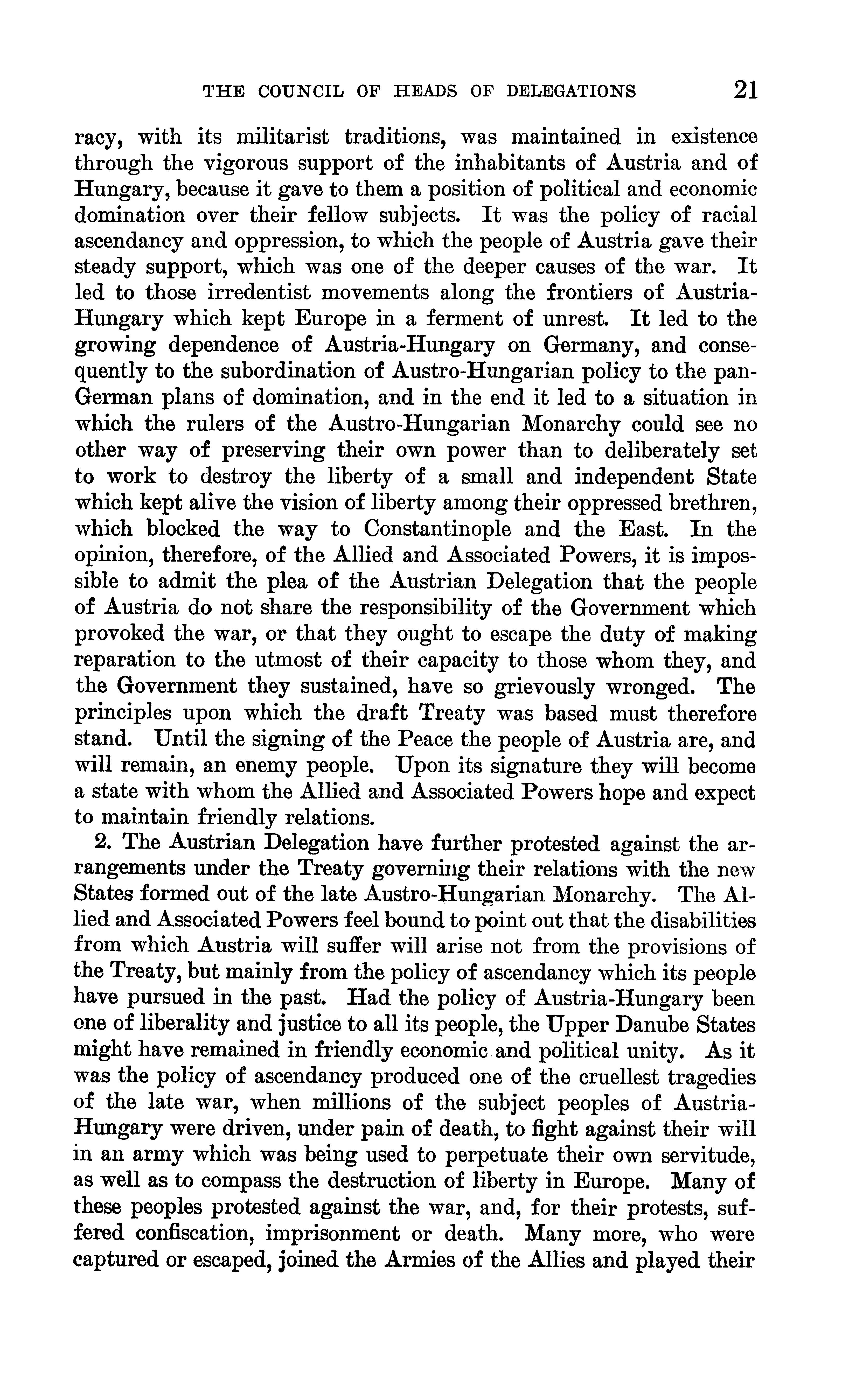 THE COUNCIL OF HEADS OF DELEGATIONS 21

racy, with its militarist traditions, was maintained in existence through the vigorous support of the inhabitants of Austria and of Hungary, because it gave to them a position of political and economic domination over their fellow subjects. It was the policy of racial ascendancy and oppression, to which the people of Austria gave their steady support, which was one of the deeper causes of the war. It led to those irredentist movements along the frontiers of Austria-Hungary which kept Europe in a ferment of unrest. It led to the growing dependence of Austria-Hungary on Germany, and consequently to the subordination of Austro-Hungarian policy to the pan-German plans of domination, and in the end it led to a situation in which the rulers of the Austro-Hungarian Monarchy could see no other way of preserving their own power than to deliberately set to work to destroy the liberty of a small and independent State which kept alive the vision of liberty among their oppressed brethren, which blocked the way to Constantinople and the East. In the opinion, therefore, of the Allied and Associated Powers, it is impossible to admit the plea of the Austrian Delegation that the people of Austria do not share the responsibility of the Government which provoked the war, or that they ought to escape the duty of making reparation to the utmost of their capacity to those whom they, and the Government they sustained, have so grievously wronged. The principles upon which the draft Treaty was based must therefore stand. Until the signing of the Peace the people of Austria are, and will remain, an enemy people. Upon its signature they will become a state with whom the Allied and Associated Powers hope and expect to maintain friendly relations.

2. The Austrian Delegation have further protested against the arrangements under the Treaty governing their relations with the new States formed out of the late Austro-Hungarian Monarchy. The Allied and Associated Powers feel bound to point out that the disabilities from which Austria will suffer will arise not from the provisions of the Treaty, but mainly from the policy of ascendancy which its people have pursued in the past. Had the policy of Austria-Hungary been one of liberality and justice to all its people, the Upper Danube States might have remained in friendly economic and political unity. As it was the policy of ascendancy produced one of the cruellest tragedies of the late war, when millions of the subject peoples of Austria-Hungary were driven, under pain of death, to fight against their will in an army which was being used to perpetuate their own servitude, as well as to compass the destruction of liberty in Europe. Many of these peoples protested against the war, and, for their protests, suffered confiscation, imprisonment or death. Many more, who were captured or escaped, joined the Armies of the Allies and played their